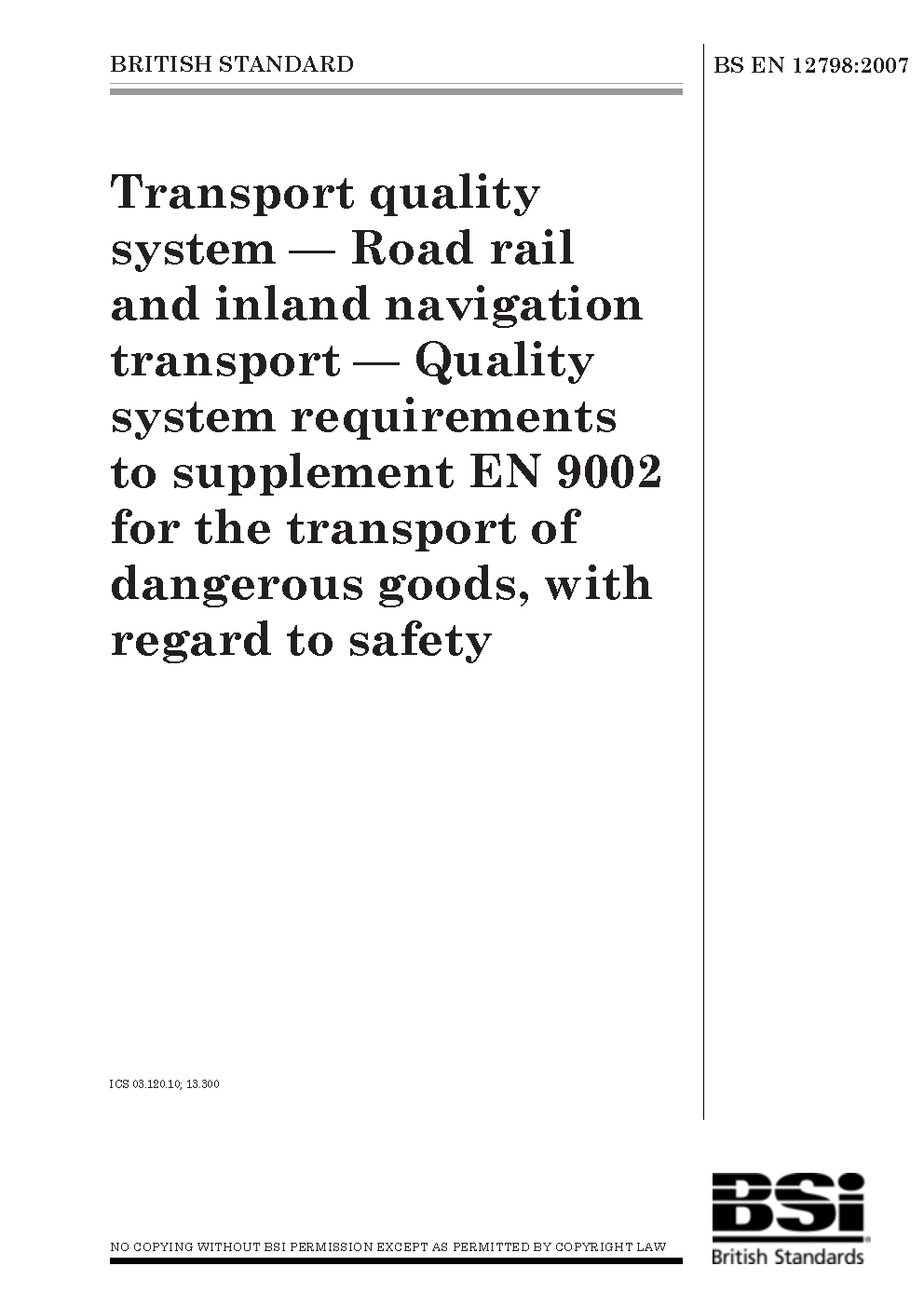 BRITISH STANDARD

BS EN 12798:2007

Transport quality system — Road rail and inland navigation transport — Quality system requirements to supplement EN 9002 for the transport of dangerous goods, with regard to safety

ICS 03.120.10; 13.300

NO COPYING WITHOUT BSI PERMISSION EXCEPT AS PERMITTED BY COPYRIGHT LAW

BSi
British Standards